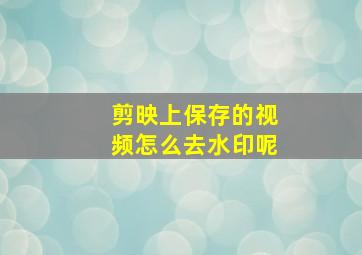 剪映上保存的视频怎么去水印呢